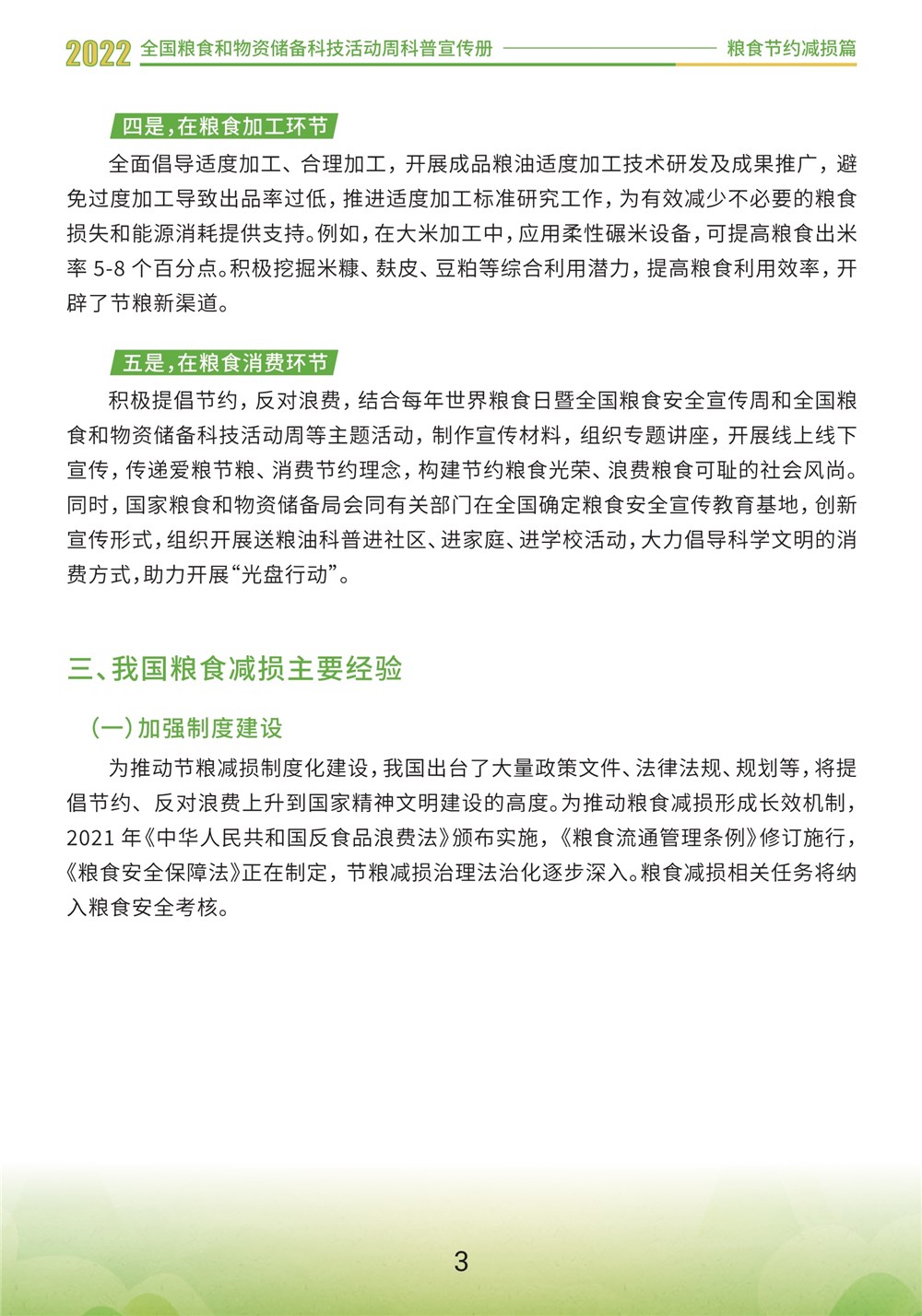 2022 全国粮食和物资储备科技活动周科普宣传册 粮食节约减损篇

四是，在粮食加工环节

全面倡导适度加工、合理加工，开展成品粮油适度加工技术研发及成果推广，避免过度加工导致出品率过低，推进适度加工标准研究工作，为有效减少不必要的粮食损失和能源消耗提供支持。例如，在大米加工中，应用柔性碾米设备，可提高粮食出米率 5-8 个百分点。积极挖掘米糠、麸皮、豆粕等综合利用潜力，提高粮食利用效率，开辟了节粮新渠道。

五是，在粮食消费环节

积极提倡节约，反对浪费，结合每年世界粮食日暨全国粮食安全宣传周和全国粮食和物资储备科技活动周等主题活动，制作宣传材料，组织专题讲座，开展线上线下宣传，传递爱粮节粮、消费节约理念，构建节约粮食光荣、浪费粮食可耻的社会风尚。同时，国家粮食和物资储备局会同有关部门在全国确定粮食安全宣传教育基地，创新宣传形式，组织开展送粮油科普进社区、进家庭、进学校活动，大力倡导科学文明的消费方式，助力开展“光盘行动”。

三、我国粮食减损主要经验

（一）加强制度建设

为推动节粮减损制度化建设，我国出台了大量政策文件、法律法规、规划等，将提倡节约、反对浪费上升到国家精神文明建设的高度。为推动粮食减损形成长效机制，2021 年《中华人民共和国反食品浪费法》颁布实施，《粮食流通管理条例》修订施行，《粮食安全保障法》正在制定，节粮减损治理法治化逐步深入。粮食减损相关任务将纳入粮食安全考核。

3